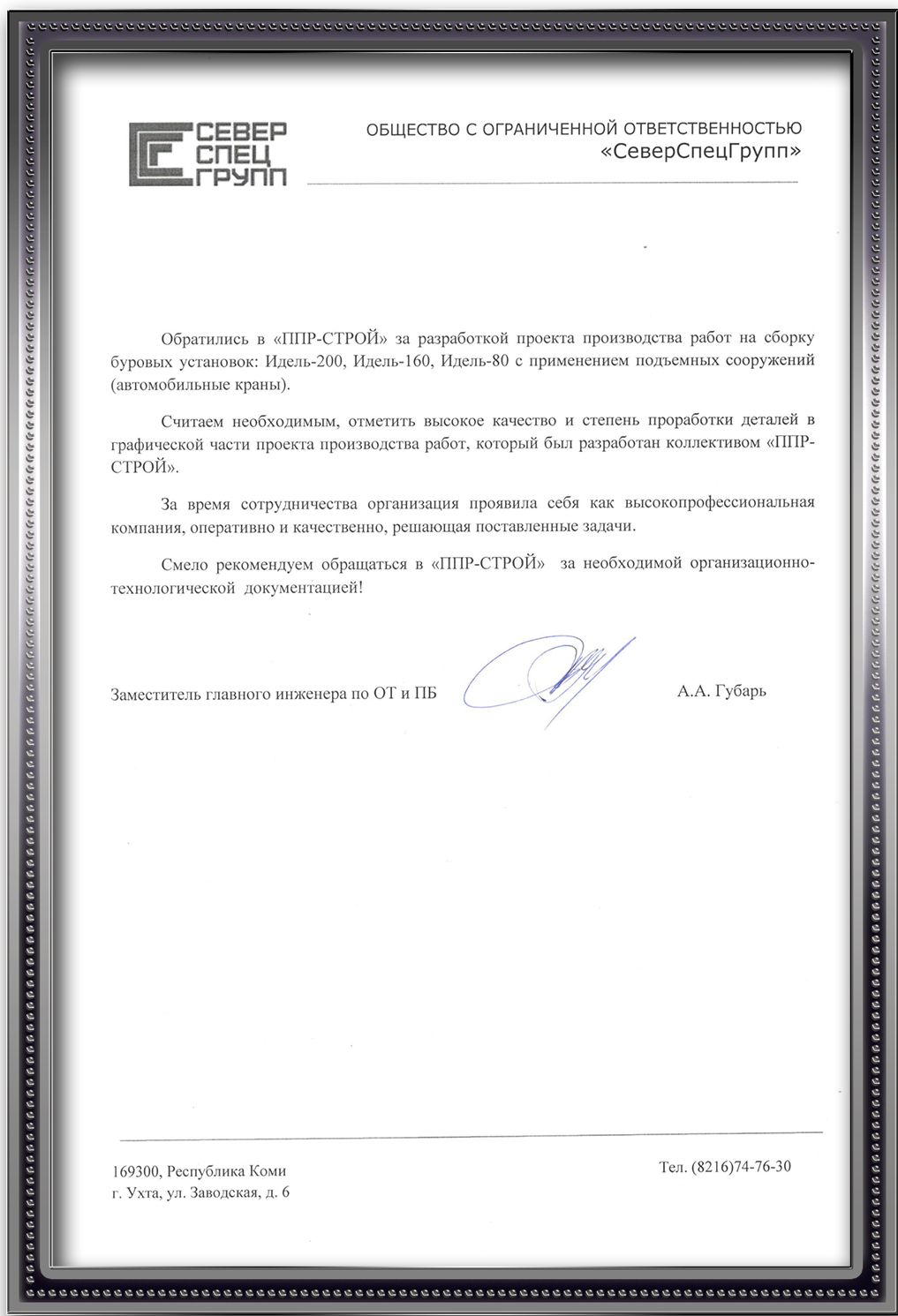 СЕВЕР
СПЕЦ
ГРУПП

ОБЩЕСТВО С ОГРАНИЧЕННОЙ ОТВЕТСТВЕННОСТЬЮ
«СеверСпецГрупп»

Обратились в «ППР-СТРОЙ» за разработкой проекта производства работ на сборку буровых установок: Идель-200, Идель-160, Идель-80 с применением подъемных сооружений (автомобильные краны).

Считаем необходимым, отметить высокое качество и степень проработки деталей в графической части проекта производства работ, который был разработан коллективом «ППР-СТРОЙ».

За время сотрудничества организация проявила себя как высокопрофессиональная компания, оперативно и качественно, решающая поставленные задачи.

Смело рекомендуем обращаться в «ППР-СТРОЙ» за необходимой организационно-технологической документацией!

Заместитель главного инженера по ОТ и ПБ

А.А. Губарь

169300, Республика Коми
г. Ухта, ул. Заводская, д. 6

Тел. (8216)74-76-30